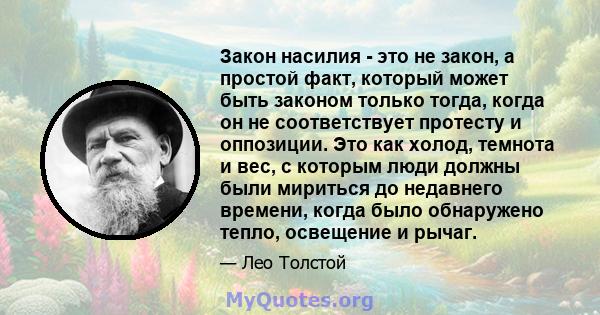 Закон насилия - это не закон, а простой факт, который может быть законом только тогда, когда он не соответствует протесту и оппозиции. Это как холод, темнота и вес, с которым люди должны были мириться до недавнего времени, когда было обнаружено тепло, освещение и рычаг.

— Лео Толстой

MyQuotes.org